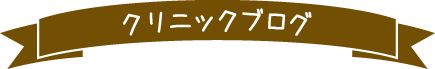 クリニックブログ